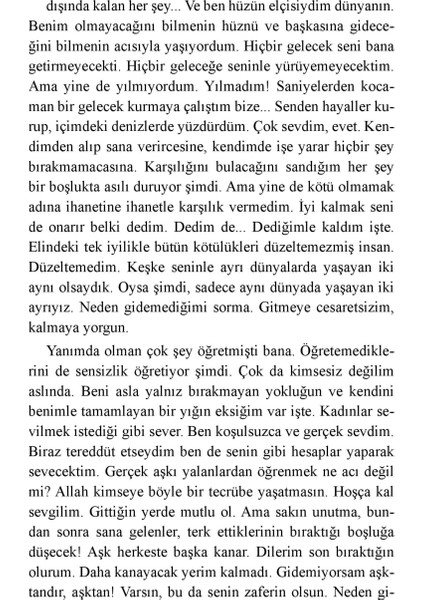 dışında kalan her şey... Ve ben hüzün elçisiydim dünyanın. Benim olmayacağını bilmenin hüznü ve başkasına gideceğini bilmenin acısıyla yaşıyordum. Hiçbir gelecek seni bana getirmeyecekti. Hiçbir geleceğe seninle yürüyemeyecektim. Ama yine de yılmıyordum. Yılmadım! Saniyelerden kocaman bir gelecek kurmaya çalıştım bize... Senden hayaller kurup, içimdeki denizlerde yüzdürdüm. Çok sevdim, evet. Kendimden alıp sana verircesine, kendimde işe yarar hiçbir şey bırakmamacasına. Karşılığını bulacağını sandığım her şey bir boşlukta asılı duruyor şimdi. Ama yine de kötü olmamak adına ihanetine ihanetle karşılık vermedim. İyi kalmak seni de onarır belki dedim. Dedim de... Dediğimle kaldım işte. Elindeki tek iyilikle bütün kötülükleri düzeltemezmiş insan. Düzeltemedim. Keşke seninle ayrı dünyalarda yaşayan iki aynı olsaydık. Oysa şimdi, sadece aynı dünyada yaşayan iki ayrıyız. Neden gidemediğimi sorma. Gitmeye cesaretsizim, kalmaya yorgun.

Yanımda olman çok şey öğretmişti bana. Öğretemediklerini de sensizlik öğretiyor şimdi. Çok da kimsesiz değilim aslında. Beni asla yalnız bırakmayan yokluğun ve kendini benimle tamamlayan bir yığın eksiğim var işte. Kadınlar sevilmek istediği gibi sever. Ben koşulsuzca ve gerçek sevdim. Biraz tereddüt etseydim ben de senin gibi hesaplar yaparak sevecektim. Gerçek aşkı yalanlardan öğrenmek ne acı değil mi? Allah kimseye böyle bir tecrübe yaşatmasın. Hoşça kal sevgilim. Gittiğin yerde mutlu ol. Ama sakın unutma, bundan sonra sana gelenler, terk ettiklerinin bıraktığı boşluğa düşecek! Aşk herkeste başka kanar. Dilerim son bıraktığın olurum. Daha kanayacak yerim kalmadı. Gidemiyorsam aşktandır, aşktan! Varsın, bu da senin zaferin olsun. Neden gi-